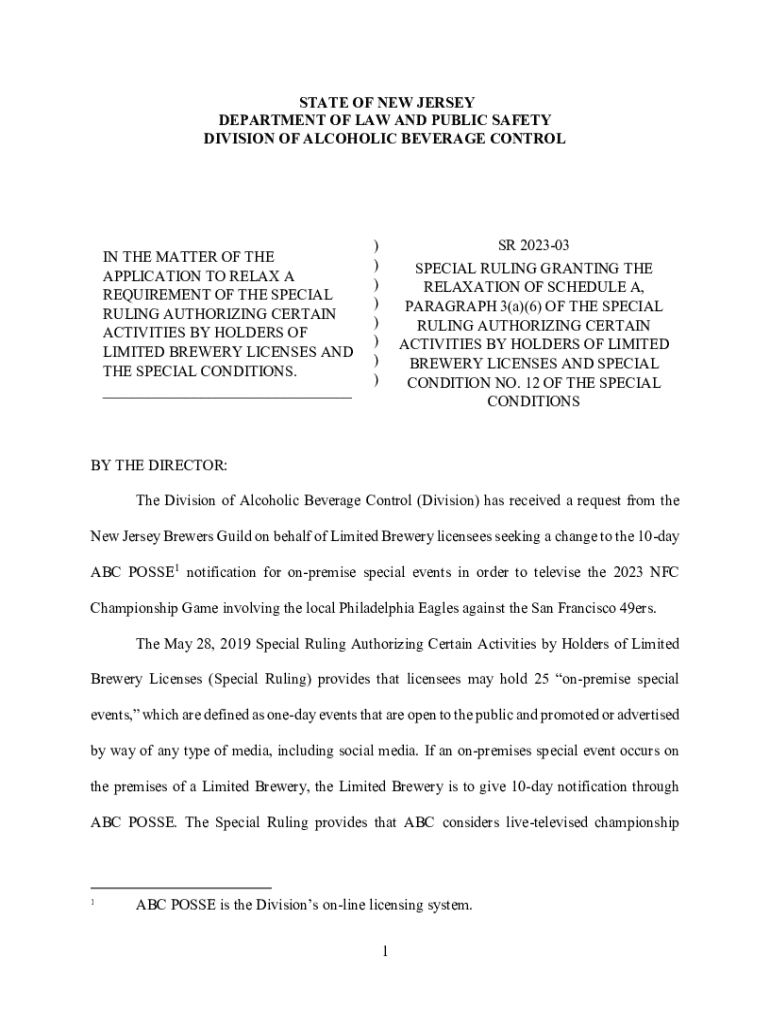 STATE OF NEW JERSEY
DEPARTMENT OF LAW AND PUBLIC SAFETY
DIVISION OF ALCOHOLIC BEVERAGE CONTROL

IN THE MATTER OF THE APPLICATION TO RELAX A REQUIREMENT OF THE SPECIAL RULING AUTHORIZING CERTAIN ACTIVITIES BY HOLDERS OF LIMITED BREWERY LICENSES AND THE SPECIAL CONDITIONS.

)
)
)
)
)
)
)
)

SR 2023-03

SPECIAL RULING GRANTING THE RELAXATION OF SCHEDULE A, PARAGRAPH 3(a)(6) OF THE SPECIAL RULING AUTHORIZING CERTAIN ACTIVITIES BY HOLDERS OF LIMITED BREWERY LICENSES AND SPECIAL CONDITION NO. 12 OF THE SPECIAL CONDITIONS

BY THE DIRECTOR:

The Division of Alcoholic Beverage Control (Division) has received a request from the New Jersey Brewers Guild on behalf of Limited Brewery licensees seeking a change to the 10-day ABC POSSE$^1$ notification for on-premise special events in order to televise the 2023 NFC Championship Game involving the local Philadelphia Eagles against the San Francisco 49ers.

The May 28, 2019 Special Ruling Authorizing Certain Activities by Holders of Limited Brewery Licenses (Special Ruling) provides that licensees may hold 25 “on-premise special events,” which are defined as one-day events that are open to the public and promoted or advertised by way of any type of media, including social media. If an on-premises special event occurs on the premises of a Limited Brewery, the Limited Brewery is to give 10-day notification through ABC POSSE. The Special Ruling provides that ABC considers live-televised championship

$^1$ ABC POSSE is the Division’s on-line licensing system.

1